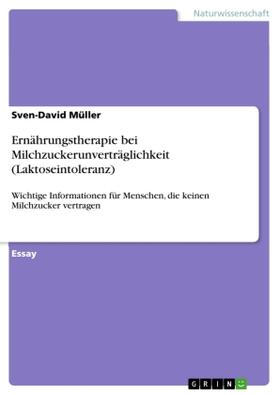 Naturwissenschaft

Sven-David Müller

Ernährungstherapie bei Milchzuckerunverträglichkeit (Laktoseintoleranz)

Wichtige Informationen für Menschen, die keinen Milchzucker vertragen

Essay

GRIN